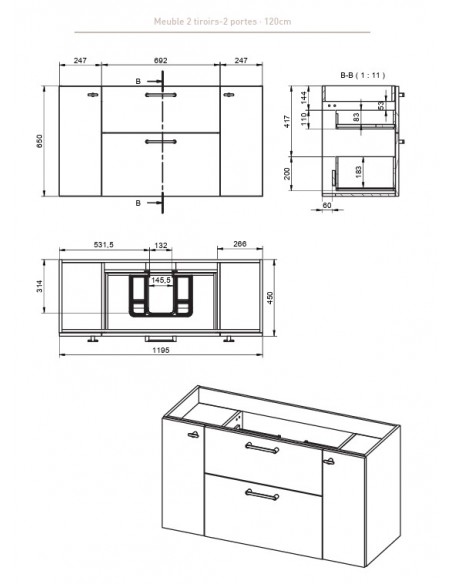 Meuble 2 tiroirs-2 portes - 120cm

247
692
247
B
650
B

B-B ( 1 : 11 )
144
53
417
110
83
200
183
60

531,5
132
266
145,5
314
450
1195